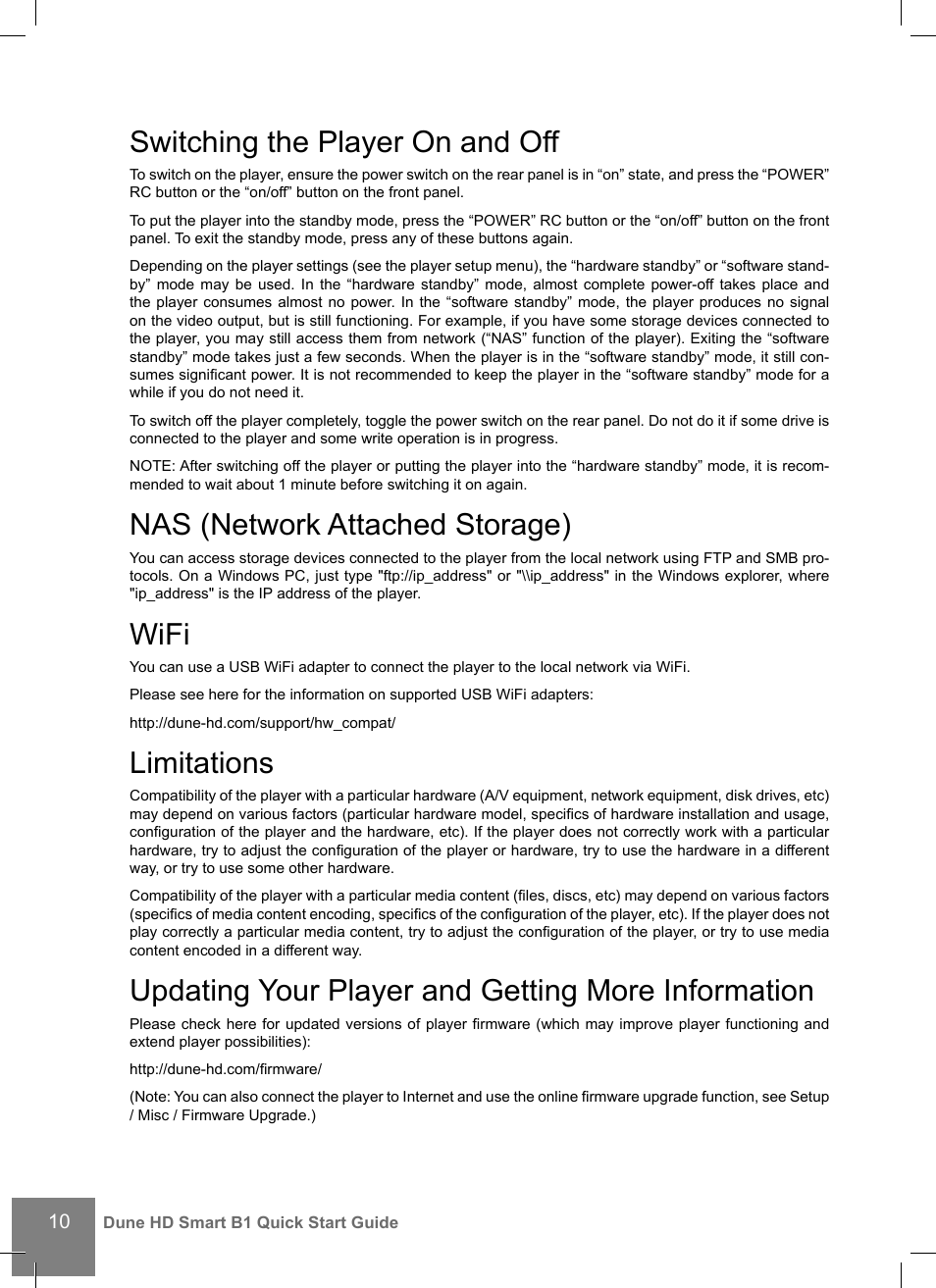 Switching the Player On and Off

To switch on the player, ensure the power switch on the rear panel is in “on” state, and press the “POWER” RC button or the “on/off” button on the front panel.

To put the player into the standby mode, press the “POWER” RC button or the “on/off” button on the front panel. To exit the standby mode, press any of these buttons again.

Depending on the player settings (see the player setup menu), the “hardware standby” or “software standby” mode may be used. In the “hardware standby” mode, almost complete power-off takes place and the player consumes almost no power. In the “software standby” mode, the player produces no signal on the video output, but is still functioning. For example, if you have some storage devices connected to the player, you may still access them from network (“NAS” function of the player). Exiting the “software standby” mode takes just a few seconds. When the player is in the “software standby” mode, it still consumes significant power. It is not recommended to keep the player in the “software standby” mode for a while if you do not need it.

To switch off the player completely, toggle the power switch on the rear panel. Do not do it if some drive is connected to the player and some write operation is in progress.

NOTE: After switching off the player or putting the player into the “hardware standby” mode, it is recommended to wait about 1 minute before switching it on again.

NAS (Network Attached Storage)

You can access storage devices connected to the player from the local network using FTP and SMB protocols. On a Windows PC, just type "ftp://ip_address" or "\\ip_address" in the Windows explorer, where "ip_address" is the IP address of the player.

WiFi

You can use a USB WiFi adapter to connect the player to the local network via WiFi.

Please see here for the information on supported USB WiFi adapters:

http://dune-hd.com/support/hw_compat/

Limitations

Compatibility of the player with a particular hardware (A/V equipment, network equipment, disk drives, etc) may depend on various factors (particular hardware model, specifics of hardware installation and usage, configuration of the player and the hardware, etc). If the player does not correctly work with a particular hardware, try to adjust the configuration of the player or hardware, try to use the hardware in a different way, or try to use some other hardware.

Compatibility of the player with a particular media content (files, discs, etc) may depend on various factors (specifics of media content encoding, specifics of the configuration of the player, etc). If the player does not play correctly a particular media content, try to adjust the configuration of the player, or try to use media content encoded in a different way.

Updating Your Player and Getting More Information

Please check here for updated versions of player firmware (which may improve player functioning and extend player possibilities):

http://dune-hd.com/firmware/

(Note: You can also connect the player to Internet and use the online firmware upgrade function, see Setup / Misc / Firmware Upgrade.)

10 Dune HD Smart B1 Quick Start Guide